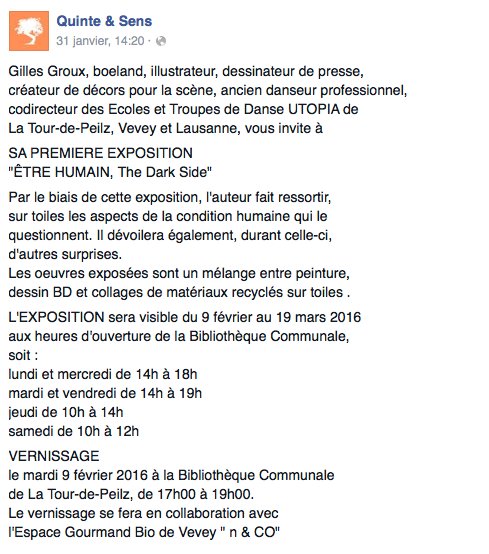 Quinte & Sens
31 janvier, 14:20 ·

Gilles Groux, boeland, illustrateur, dessinateur de presse, créateur de décors pour la scène, ancien danseur professionnel, codirecteur des Ecoles et Troupes de Danse UTOPIA de La Tour-de-Peilz, Vevey et Lausanne, vous invite à

SA PREMIERE EXPOSITION
"ÊTRE HUMAIN, The Dark Side"

Par le biais de cette exposition, l'auteur fait ressortir, sur toiles les aspects de la condition humaine qui le questionnent. Il dévoilera également, durant celle-ci, d'autres surprises.
Les oeuvres exposées sont un mélange entre peinture, dessin BD et collages de matériaux recyclés sur toiles .

L'EXPOSITION sera visible du 9 février au 19 mars 2016 aux heures d'ouverture de la Bibliothèque Communale, soit :
lundi et mercredi de 14h à 18h
mardi et vendredi de 14h à 19h
jeudi de 10h à 14h
samedi de 10h à 12h

VERNISSAGE
le mardi 9 février 2016 à la Bibliothèque Communale de La Tour-de-Peilz, de 17h00 à 19h00.
Le vernissage se fera en collaboration avec l'Espace Gourmand Bio de Vevey " n & CO"